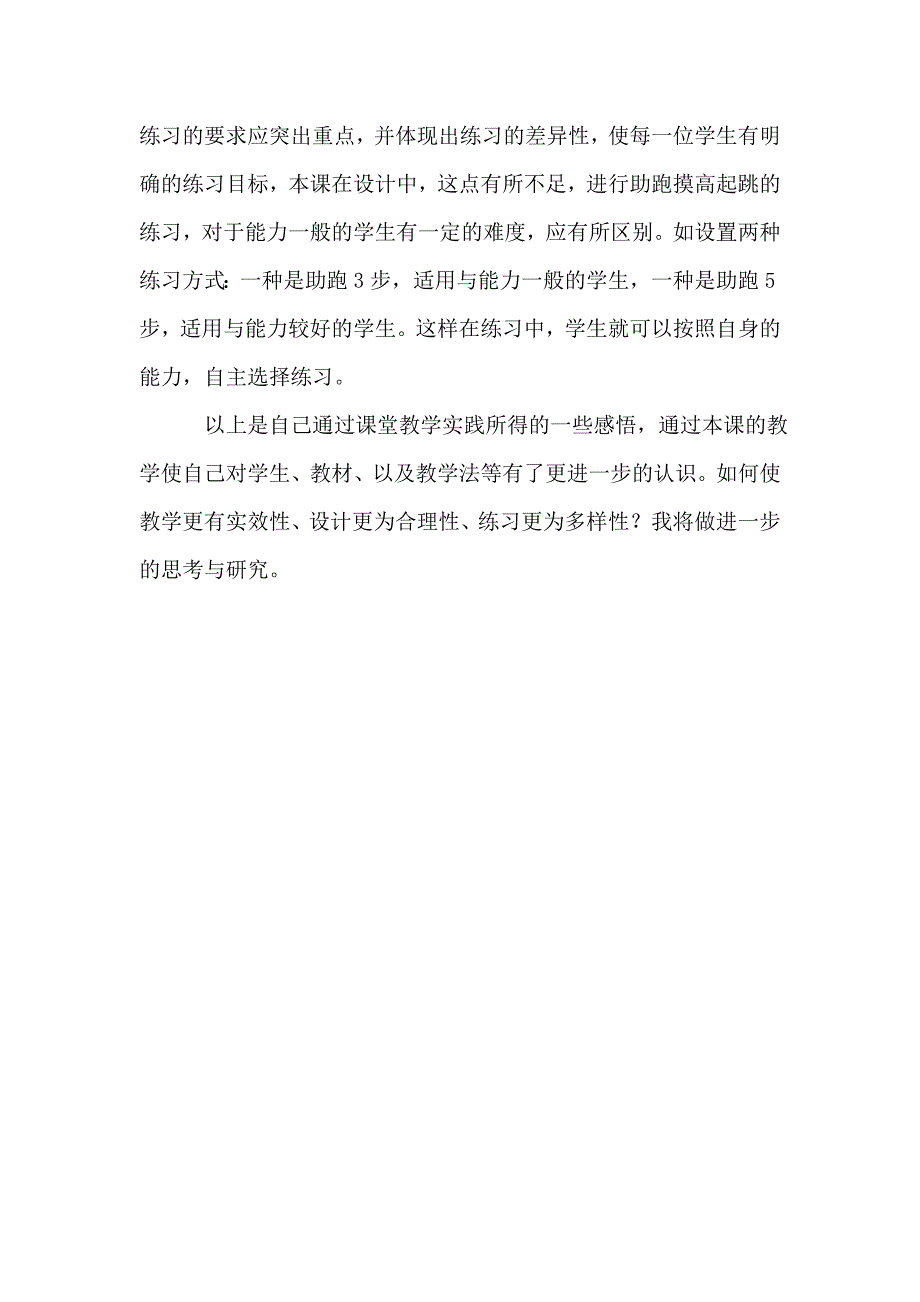 练习的要求应突出重点，并体现出练习的差异性，使每一位学生有明确的练习目标，本课在设计中，这点有所不足，进行助跑摸高起跳的练习，对于能力一般的学生有一定的难度，应有所区别。如设置两种练习方式：一种是助跑 3 步，适用与能力一般的学生，一种是助跑 5 步，适用与能力较好的学生。这样在练习中，学生就可以按照自身的能力，自主选择练习。

以上是自己通过课堂教学实践所得的一些感悟，通过本课的教学使自己对学生、教材、以及教学法等有了更进一步的认识。如何使教学更有实效性、设计更为合理性、练习更为多样性？我将做进一步的思考与研究。